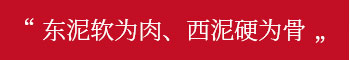 “ 东泥软为肉、西泥硬为骨 „